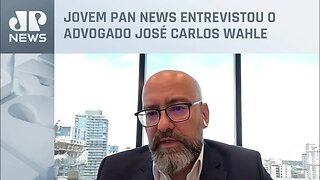 JP
NEWS

JOVEM PAN NEWS ENTREVISTOU O ADVOGADO JOSÉ CARLOS WAHLE